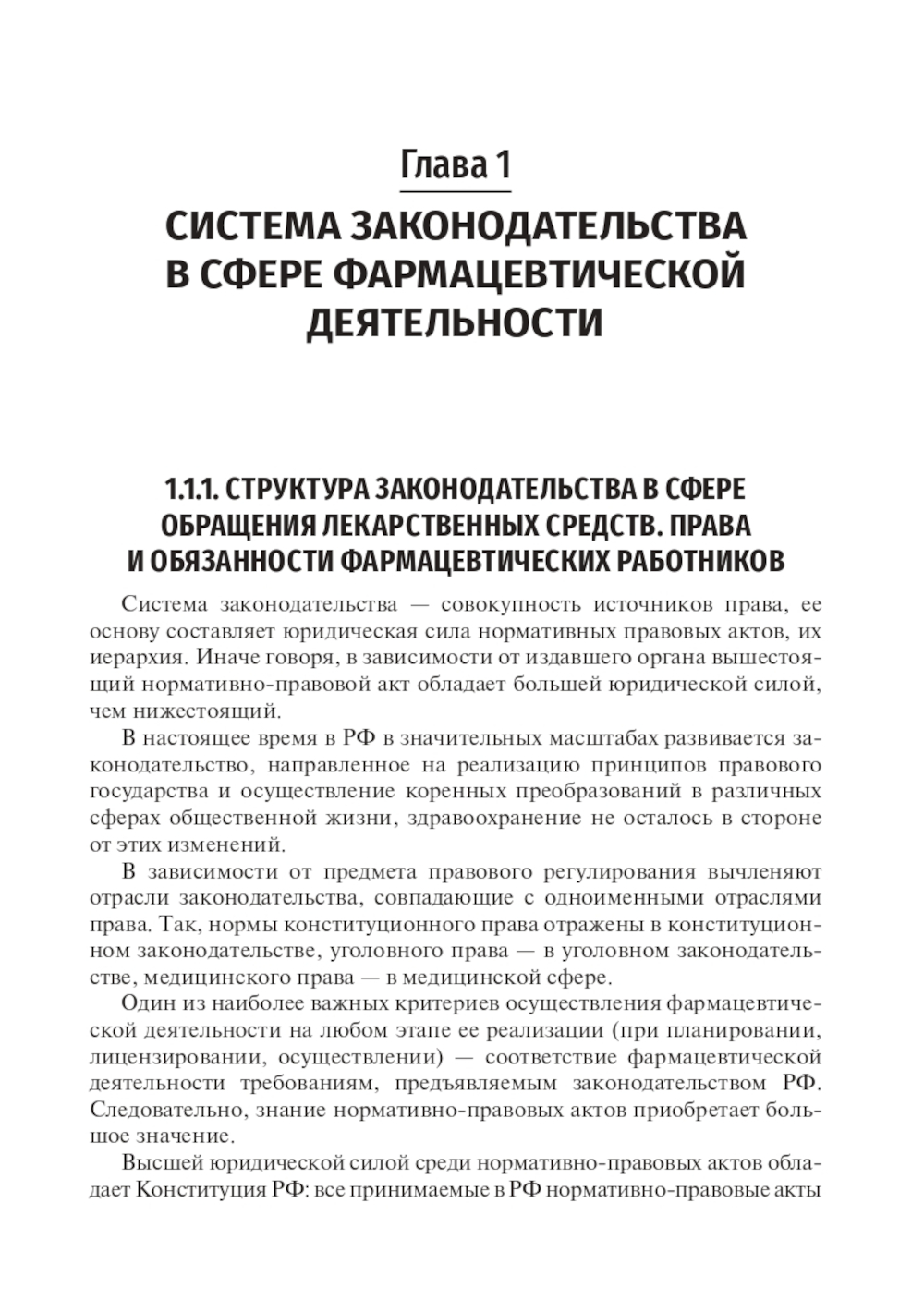 Глава 1

СИСТЕМА ЗАКОНОДАТЕЛЬСТВА В СФЕРЕ ФАРМАЦЕВТИЧЕСКОЙ ДЕЯТЕЛЬНОСТИ

1.1.1. СТРУКТУРА ЗАКОНОДАТЕЛЬСТВА В СФЕРЕ ОБРАЩЕНИЯ ЛЕКАРСТВЕННЫХ СРЕДСТВ. ПРАВА И ОБЯЗАННОСТИ ФАРМАЦЕВТИЧЕСКИХ РАБОТНИКОВ

Система законодательства — совокупность источников права, ее основу составляет юридическая сила нормативных правовых актов, их иерархия. Иначе говоря, в зависимости от издавшего органа вышестоящий нормативно-правовой акт обладает большей юридической силой, чем нижестоящий.

В настоящее время в РФ в значительных масштабах развивается законодательство, направленное на реализацию принципов правового государства и осуществление коренных преобразований в различных сферах общественной жизни, здравоохранение не осталось в стороне от этих изменений.

В зависимости от предмета правового регулирования вычленяют отрасли законодательства, совпадающие с одноименными отраслями права. Так, нормы конституционного права отражены в конституционном законодательстве, уголовного права — в уголовном законодательстве, медицинского права — в медицинской сфере.

Один из наиболее важных критериев осуществления фармацевтической деятельности на любом этапе ее реализации (при планировании, лицензировании, осуществлении) — соответствие фармацевтической деятельности требованиям, предъявляемым законодательством РФ. Следовательно, знание нормативно-правовых актов приобретает большое значение.

Высшей юридической силой среди нормативно-правовых актов обладает Конституция РФ: все принимаемые в РФ нормативно-правовые акты